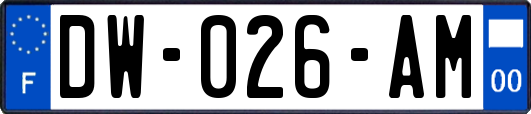 F
DW-026-AM
00